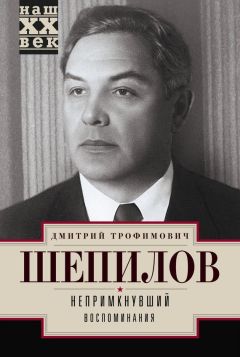 наш
XX
век

ДМИТРИЙ ТРОФИМОВИЧ

ШЕПИЛОВ

НЕПРИМКНУВШИЙ
ВОСПОМИНАНИЯ